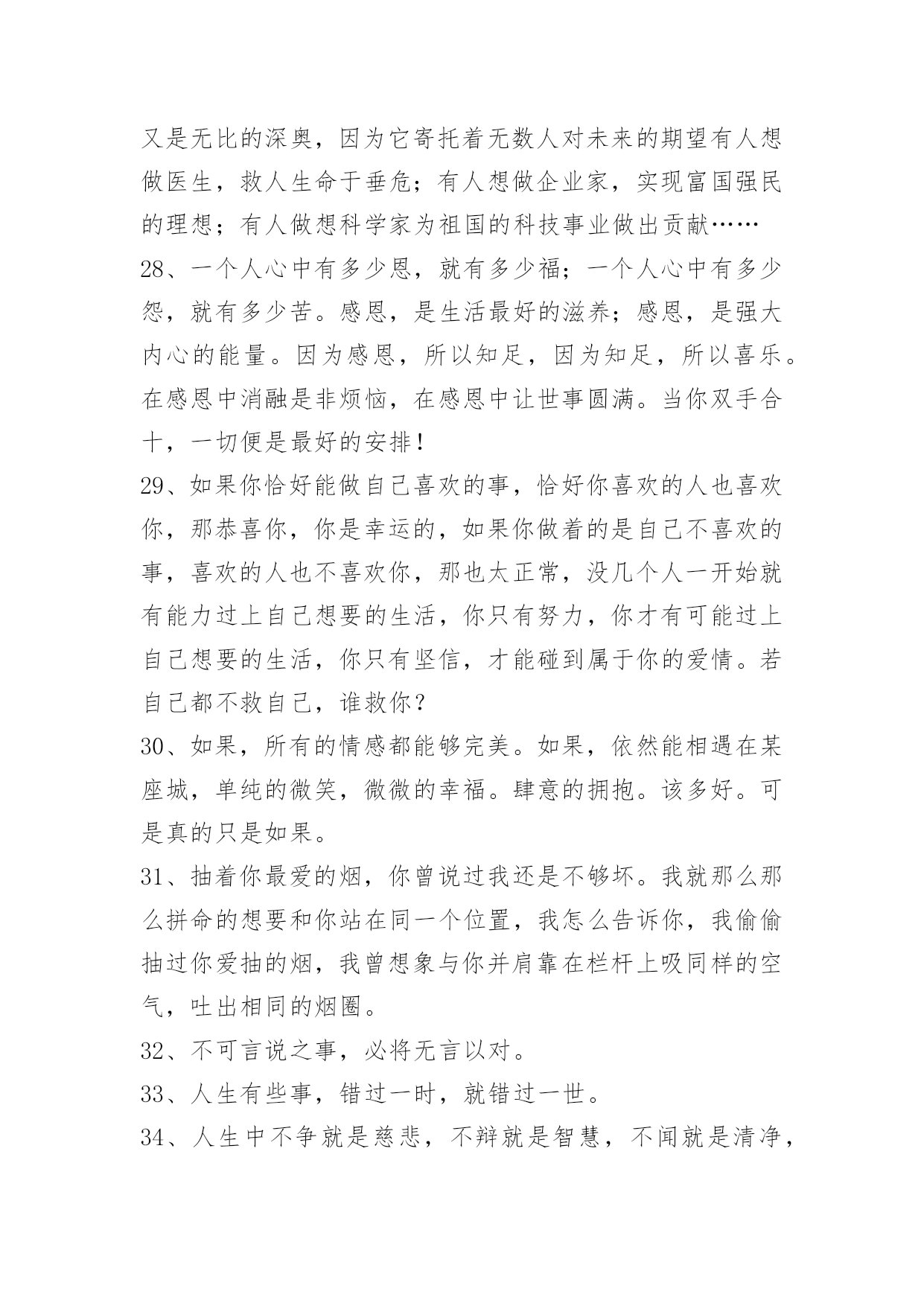 又是无比的深奥，因为它寄托着无数人对未来的期望有人想做医生，救人生命于垂危；有人想做企业家，实现富国强民的理想；有人做想科学家为祖国的科技事业做出贡献……

28、一个人心中有多少恩，就有多少福；一个人心中有多少怨，就有多少苦。感恩，是生活最好的滋养；感恩，是强大内心的能量。因为感恩，所以知足，因为知足，所以喜乐。在感恩中消融是非烦恼，在感恩中让世事圆满。当你双手合十，一切便是最好的安排！

29、如果你恰好能做自己喜欢的事，恰好你喜欢的人也喜欢你，那恭喜你，你是幸运的，如果你做着的是自己不喜欢的事，喜欢的人也不喜欢你，那也太正常，没几个人一开始就有能力过上自己想要的生活，你只有努力，你才有可能过上自己想要的生活，你只有坚信，才能碰到属于你的爱情。若自己都不救自己，谁救你？

30、如果，所有的情感都能够完美。如果，依然能相遇在某座城，单纯的微笑，微微的幸福。肆意的拥抱。该多好。可是真的只是如果。

31、抽着你最爱的烟，你曾说过我还是不够坏。我就那么那么拼命的想要和你站在同一个位置，我怎么告诉你，我偷偷抽过你爱抽的烟，我曾想象与你并肩靠在栏杆上吸同样的空气，吐出相同的烟圈。

32、不可言说之事，必将无言以对。

33、人生有些事，错过一时，就错过一世。

34、人生中不争就是慈悲，不辩就是智慧，不闻就是清净，